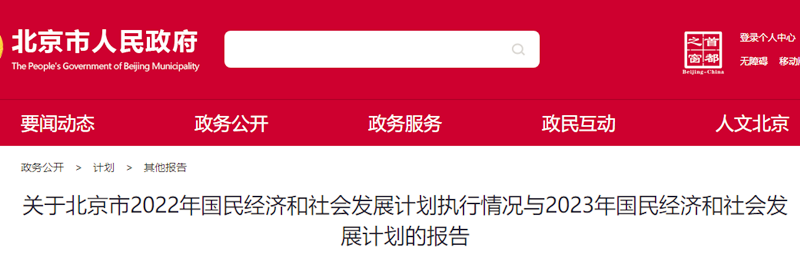 北京市人民政府
The People's Government of Beijing Municipality

首都之窗
Beijing-China

登录个人中心
无障碍 移动

要闻动态 政务公开 政务服务 政民互动 人文北京

政务公开 > 计划 > 其他报告

关于北京市2022年国民经济和社会发展计划执行情况与2023年国民经济和社会发展计划的报告